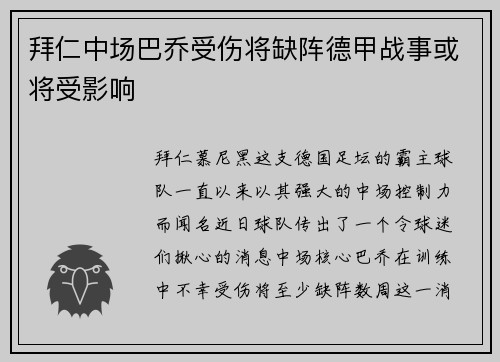 拜仁中场巴乔受伤将缺阵德甲战事或将受影响

拜仁慕尼黑这支德国足坛的霸主球队一直以来以其强大的中场控制力而闻名近日球队传出了一个令球迷们揪心的消息中场核心巴乔在训练中不幸受伤将至少缺阵数周这一消